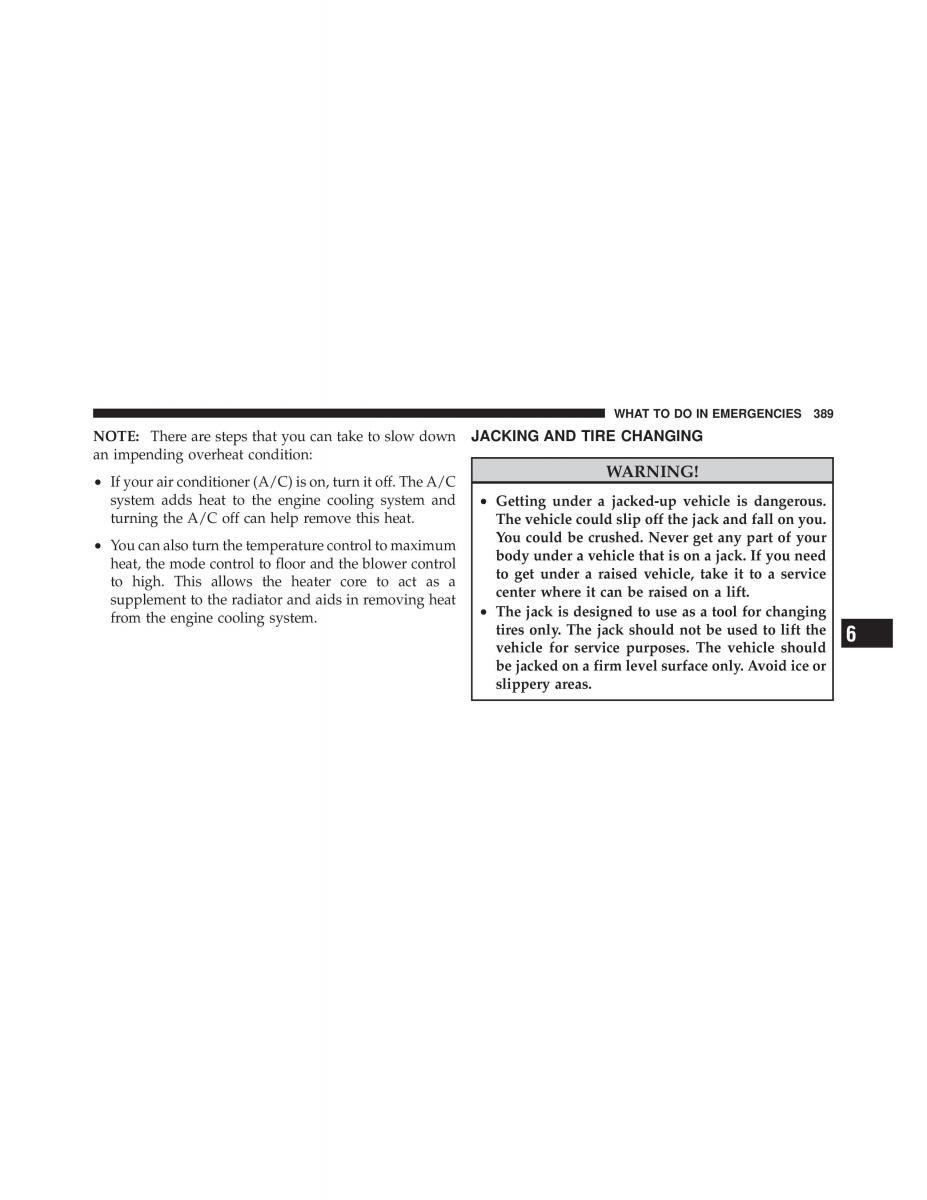 WHAT TO DO IN EMERGENCIES 389

NOTE: There are steps that you can take to slow down an impending overheat condition:

• If your air conditioner (A/C) is on, turn it off. The A/C system adds heat to the engine cooling system and turning the A/C off can help remove this heat.

• You can also turn the temperature control to maximum heat, the mode control to floor and the blower control to high. This allows the heater core to act as a supplement to the radiator and aids in removing heat from the engine cooling system.

JACKING AND TIRE CHANGING

WARNING!

• Getting under a jacked-up vehicle is dangerous. The vehicle could slip off the jack and fall on you. You could be crushed. Never get any part of your body under a vehicle that is on a jack. If you need to get under a raised vehicle, take it to a service center where it can be raised on a lift.
• The jack is designed to use as a tool for changing tires only. The jack should not be used to lift the vehicle for service purposes. The vehicle should be jacked on a firm level surface only. Avoid ice or slippery areas.

6